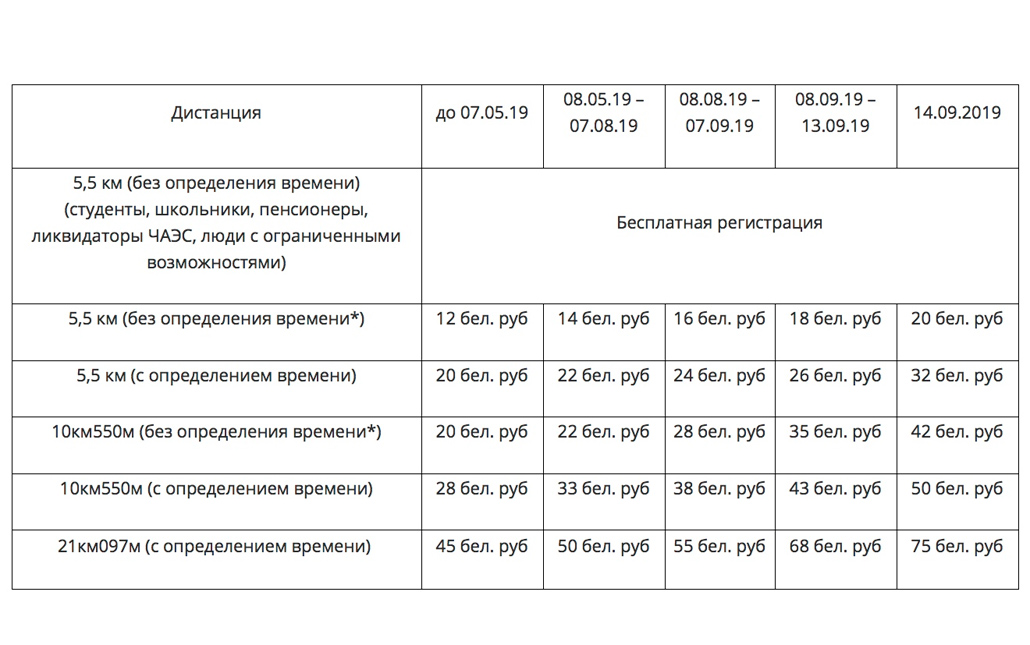 | Дистанция | до 07.05.19 | 08.05.19 – 07.08.19 | 08.08.19 – 07.09.19 | 08.09.19 – 13.09.19 | 14.09.2019 |
|---|---|---|---|---|---|
| 5,5 км (без определения времени) (студенты, школьники, пенсионеры, ликвидаторы ЧАЭС, люди с ограниченными возможностями) | Бесплатная регистрация | | | | |
| 5,5 км (без определения времени*) | 12 бел. руб | 14 бел. руб | 16 бел. руб | 18 бел. руб | 20 бел. руб |
| 5,5 км (с определением времени) | 20 бел. руб | 22 бел. руб | 24 бел. руб | 26 бел. руб | 32 бел. руб |
| 10км550м (без определения времени*) | 20 бел. руб | 22 бел. руб | 28 бел. руб | 35 бел. руб | 42 бел. руб |
| 10км550м (с определением времени) | 28 бел. руб | 33 бел. руб | 38 бел. руб | 43 бел. руб | 50 бел. руб |
| 21км097м (с определением времени) | 45 бел. руб | 50 бел. руб | 55 бел. руб | 68 бел. руб | 75 бел. руб |